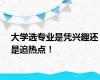 大学选专业是凭兴趣还是追热点！